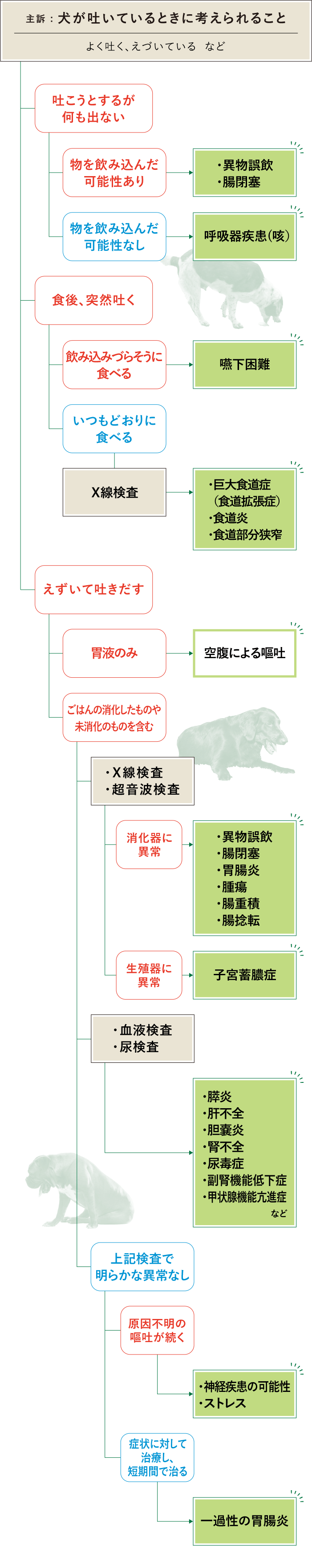 主訴：犬が吐いているときに考えられること

よく吐く、えづいている　など

吐こうとするが何も出ない

物を飲み込んだ可能性あり

・異物誤飲
・腸閉塞

物を飲み込んだ可能性なし

呼吸器疾患（咳）

食後、突然吐く

飲み込みづらそうに食べる

嚥下困難

いつもどおりに食べる

X線検査

・巨大食道症（食道拡張症）
・食道炎
・食道部分狭窄

えずいて吐きだす

胃液のみ

空腹による嘔吐

ごはんの消化したものや未消化のものを含む

・X線検査
・超音波検査

消化器に異常

・異物誤飲
・腸閉塞
・胃腸炎
・腫瘍
・腸重積
・腸捻転

生殖器に異常

子宮蓄膿症

・血液検査
・尿検査

・膵炎
・肝不全
・胆嚢炎
・腎不全
・尿毒症
・副腎機能低下症
・甲状腺機能亢進症
など

上記検査で明らかな異常なし

原因不明の嘔吐が続く

・神経疾患の可能性
・ストレス

症状に対して治療し、短期間で治る

一過性の胃腸炎